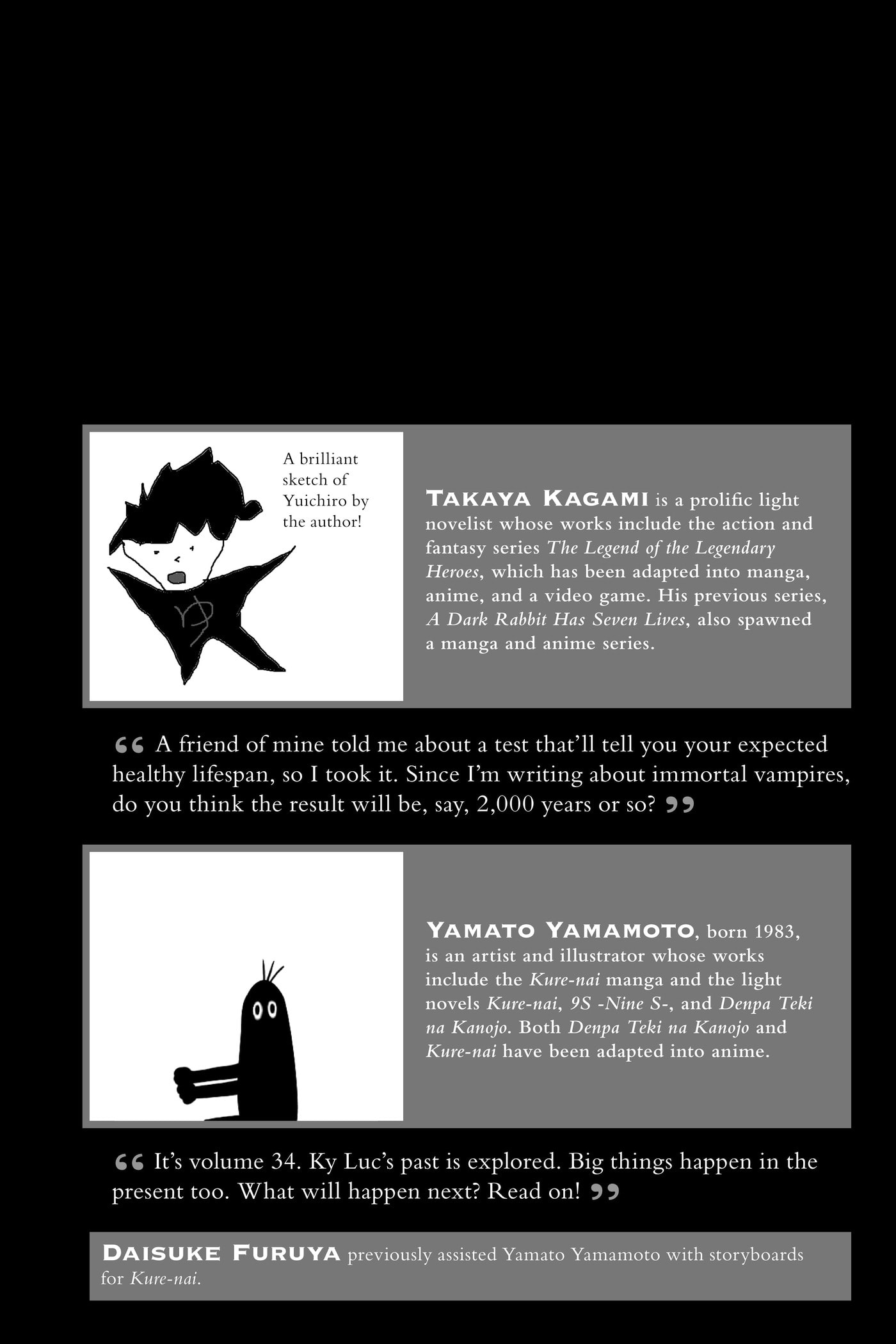 A brilliant sketch of Yuichiro by the author!

TAKAYA KAGAMI is a prolific light novelist whose works include the action and fantasy series The Legend of the Legendary Heroes, which has been adapted into manga, anime, and a video game. His previous series, A Dark Rabbit Has Seven Lives, also spawned a manga and anime series.

" A friend of mine told me about a test that'll tell you your expected healthy lifespan, so I took it. Since I'm writing about immortal vampires, do you think the result will be, say, 2,000 years or so? "

YAMATO YAMAMOTO, born 1983, is an artist and illustrator whose works include the Kure-nai manga and the light novels Kure-nai, 9S -Nine S-, and Denpa Teki na Kanojo. Both Denpa Teki na Kanojo and Kure-nai have been adapted into anime.

" It's volume 34. Ky Luc's past is explored. Big things happen in the present too. What will happen next? Read on! "

DAISUKE FURUYA previously assisted Yamato Yamamoto with storyboards for Kure-nai.